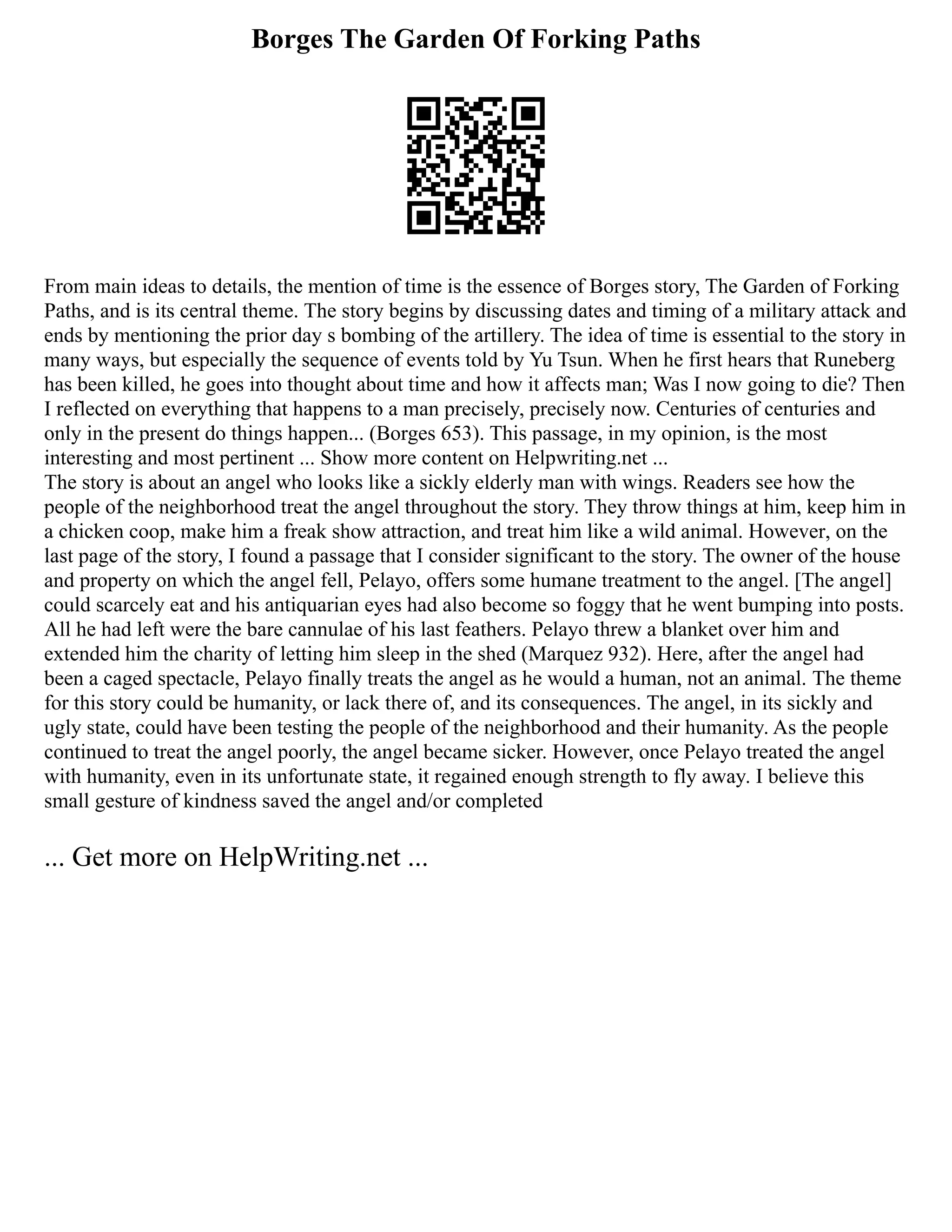 Borges The Garden Of Forking Paths

From main ideas to details, the mention of time is the essence of Borges story, The Garden of Forking Paths, and is its central theme. The story begins by discussing dates and timing of a military attack and ends by mentioning the prior day s bombing of the artillery. The idea of time is essential to the story in many ways, but especially the sequence of events told by Yu Tsun. When he first hears that Runeberg has been killed, he goes into thought about time and how it affects man; Was I now going to die? Then I reflected on everything that happens to a man precisely, precisely now. Centuries of centuries and only in the present do things happen... (Borges 653). This passage, in my opinion, is the most interesting and most pertinent ... Show more content on Helpwriting.net ...
The story is about an angel who looks like a sickly elderly man with wings. Readers see how the people of the neighborhood treat the angel throughout the story. They throw things at him, keep him in a chicken coop, make him a freak show attraction, and treat him like a wild animal. However, on the last page of the story, I found a passage that I consider significant to the story. The owner of the house and property on which the angel fell, Pelayo, offers some humane treatment to the angel. [The angel] could scarcely eat and his antiquarian eyes had also become so foggy that he went bumping into posts. All he had left were the bare cannulae of his last feathers. Pelayo threw a blanket over him and extended him the charity of letting him sleep in the shed (Marquez 932). Here, after the angel had been a caged spectacle, Pelayo finally treats the angel as he would a human, not an animal. The theme for this story could be humanity, or lack there of, and its consequences. The angel, in its sickly and ugly state, could have been testing the people of the neighborhood and their humanity. As the people continued to treat the angel poorly, the angel became sicker. However, once Pelayo treated the angel with humanity, even in its unfortunate state, it regained enough strength to fly away. I believe this small gesture of kindness saved the angel and/or completed

... Get more on HelpWriting.net ...